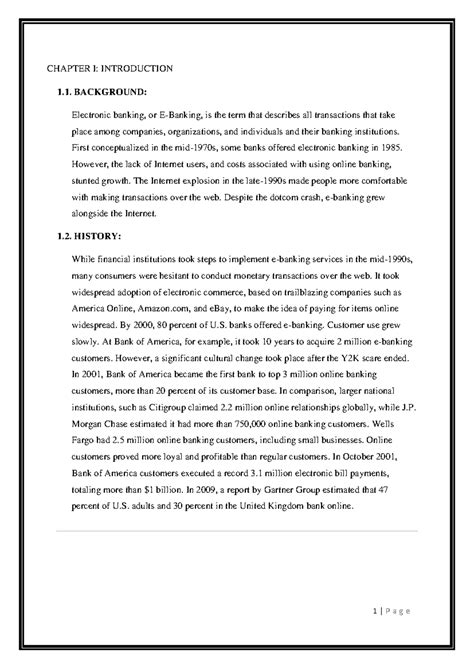 CHAPTER I: INTRODUCTION

1.1. BACKGROUND:

Electronic banking, or E-Banking, is the term that describes all transactions that take place among companies, organizations, and individuals and their banking institutions. First conceptualized in the mid-1970s, some banks offered electronic banking in 1985. However, the lack of Internet users, and costs associated with using online banking, stunted growth. The Internet explosion in the late-1990s made people more comfortable with making transactions over the web. Despite the dotcom crash, e-banking grew alongside the Internet.

1.2. HISTORY:

While financial institutions took steps to implement e-banking services in the mid-1990s, many consumers were hesitant to conduct monetary transactions over the web. It took widespread adoption of electronic commerce, based on trailblazing companies such as America Online, Amazon.com, and eBay, to make the idea of paying for items online widespread. By 2000, 80 percent of U.S. banks offered e-banking. Customer use grew slowly. At Bank of America, for example, it took 10 years to acquire 2 million e-banking customers. However, a significant cultural change took place after the Y2K scare ended. In 2001, Bank of America became the first bank to top 3 million online banking customers, more than 20 percent of its customer base. In comparison, larger national institutions, such as Citigroup claimed 2.2 million online relationships globally, while J.P. Morgan Chase estimated it had more than 750,000 online banking customers. Wells Fargo had 2.5 million online banking customers, including small businesses. Online customers proved more loyal and profitable than regular customers. In October 2001, Bank of America customers executed a record 3.1 million electronic bill payments, totaling more than $1 billion. In 2009, a report by Gartner Group estimated that 47 percent of U.S. adults and 30 percent in the United Kingdom bank online.

1 | P a g e